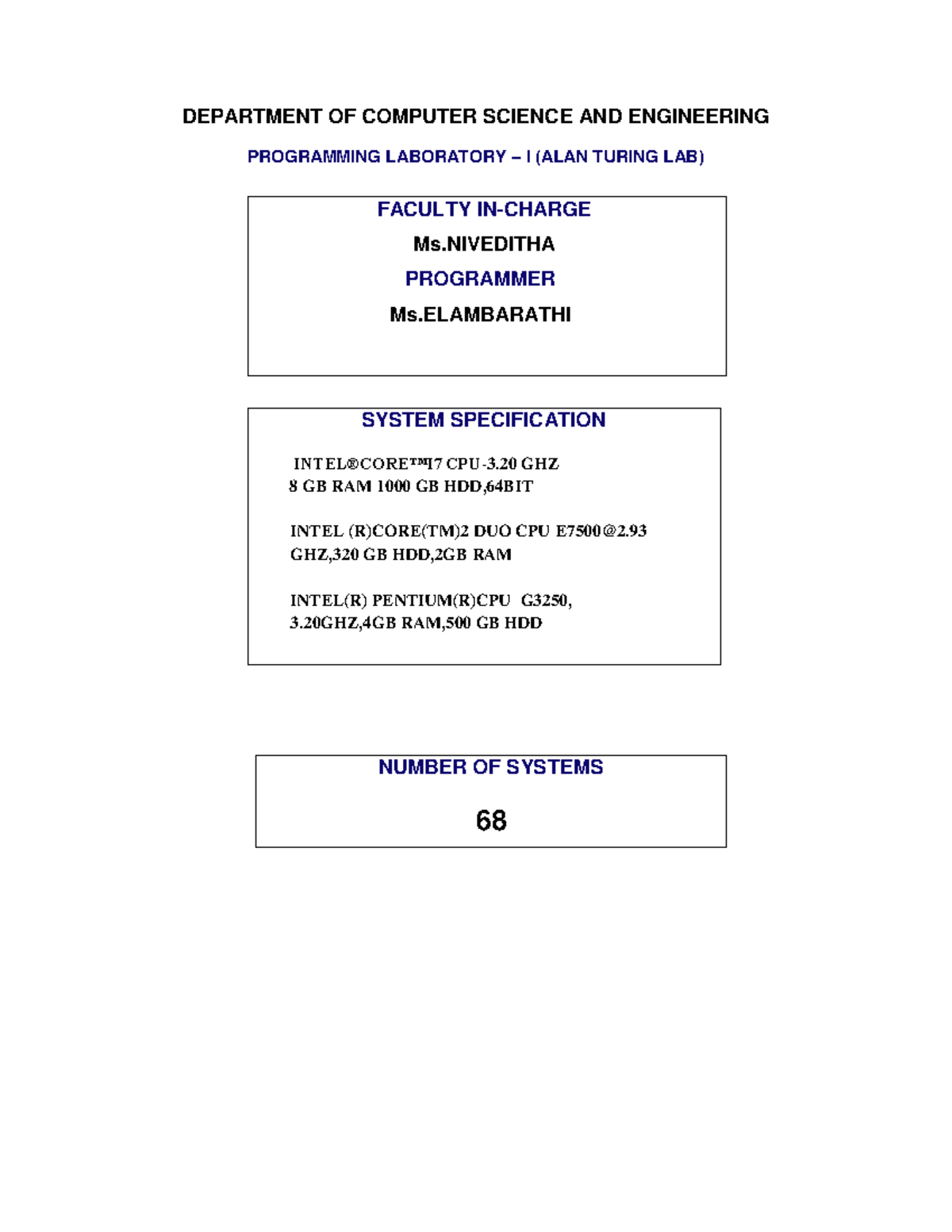 DEPARTMENT OF COMPUTER SCIENCE AND ENGINEERING

PROGRAMMING LABORATORY – I (ALAN TURING LAB)

FACULTY IN-CHARGE

Ms.NIVEDITHA

PROGRAMMER

Ms.ELAMBARATHI

SYSTEM SPECIFICATION

INTEL®CORE™I7 CPU-3.20 GHZ
8 GB RAM 1000 GB HDD,64BIT

INTEL (R)CORE(TM)2 DUO CPU E7500@2.93 GHZ,320 GB HDD,2GB RAM

INTEL(R) PENTIUM(R)CPU G3250, 3.20GHZ,4GB RAM,500 GB HDD

NUMBER OF SYSTEMS

68